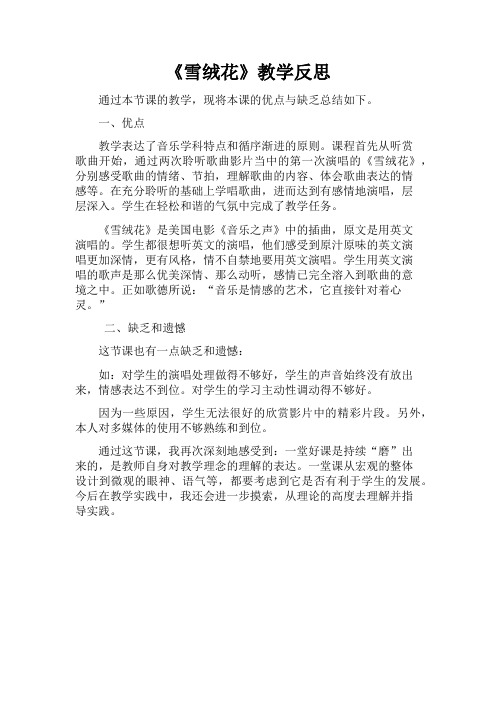 《雪绒花》教学反思

通过本节课的教学，现将本课的优点与缺乏总结如下。

一、优点

教学表达了音乐学科特点和循序渐进的原则。课程首先从听赏歌曲开始，通过两次聆听歌曲影片当中的第一次演唱的《雪绒花》，分别感受歌曲的情绪、节拍，理解歌曲的内容、体会歌曲表达的情感等。在充分聆听的基础上学唱歌曲，进而达到有感情地演唱，层层深入。学生在轻松和谐的气氛中完成了教学任务。

《雪绒花》是美国电影《音乐之声》中的插曲，原文是用英文演唱的。学生都很想听英文的演唱，他们感受到原汁原味的英文演唱更加深情，更有风格，情不自禁地要用英文演唱。学生用英文演唱的歌声是那么优美深情、那么动听，感情已完全溶入到歌曲的意境之中。正如歌德所说：“音乐是情感的艺术，它直接针对着心灵。”

二、缺乏和遗憾

这节课也有一点缺乏和遗憾：

如：对学生的演唱处理做得不够好，学生的声音始终没有放出来，情感表达不到位。对学生的学习主动性调动得不够好。

因为一些原因，学生无法很好的欣赏影片中的精彩片段。另外，本人对多媒体的使用不够熟练和到位。

通过这节课，我再次深刻地感受到：一堂好课是持续“磨”出来的，是教师自身对教学理念的理解的表达。一堂课从宏观的整体设计到微观的眼神、语气等，都要考虑到它是否有利于学生的发展。今后在教学实践中，我还会进一步摸索，从理论的高度去理解并指导实践。